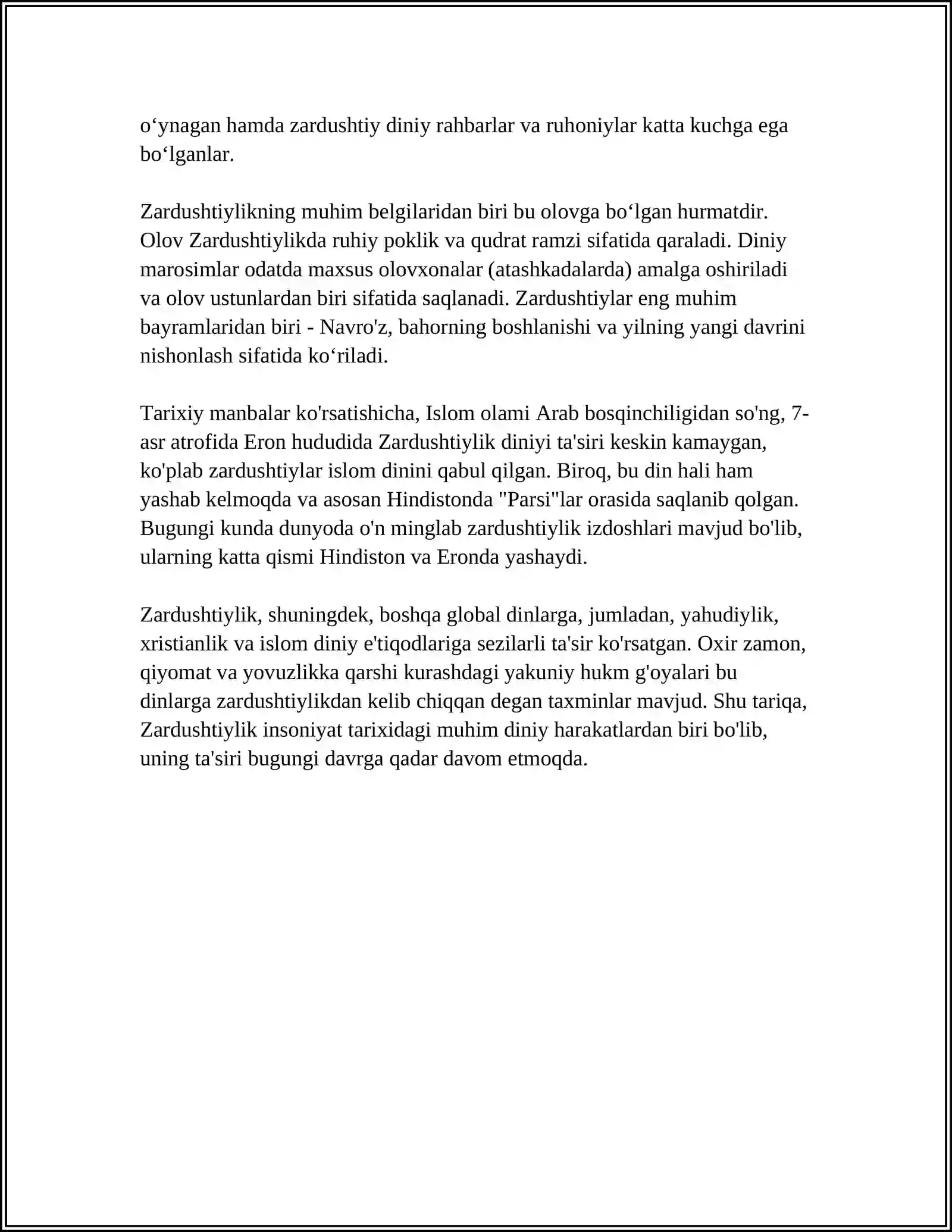 o‘ynagan hamda zardushtiy diniy rahbarlar va ruhoniylar katta kuchga ega bo‘lganlar.

Zardushtiylikning muhim belgilaridan biri bu olovga bo‘lgan hurmatdir. Olov Zardushtiylikda ruhiy poklik va qudrat ramzi sifatida qaraladi. Diniy marosimlar odatda maxsus olovxonalar (atashkadalarda) amalga oshiriladi va olov ustunlardan biri sifatida saqlanadi. Zardushtiylar eng muhim bayramlaridan biri - Navro'z, bahorning boshlanishi va yilning yangi davrini nishonlash sifatida ko‘riladi.

Tarixiy manbalar ko'rsatishicha, Islom olami Arab bosqinchiligidan so'ng, 7-asr atrofida Eron hududida Zardushtiylik diniyi ta'siri keskin kamaygan, ko'plab zardushtiylar islom dinini qabul qilgan. Biroq, bu din hali ham yashab kelmoqda va asosan Hindistonda "Parsi"lar orasida saqlanib qolgan. Bugungi kunda dunyoda o'n minglab zardushtiylik izdoshlari mavjud bo'lib, ularning katta qismi Hindiston va Eronda yashaydi.

Zardushtiylik, shuningdek, boshqa global dinlarga, jumladan, yahudiylik, xristianlik va islom diniy e'tiqodlariga sezilarli ta'sir ko'rsatgan. Oxir zamon, qiyomat va yovuzlikka qarshi kurashdagi yakuniy hukm g'oyalari bu dinlarga zardushtiylikdan kelib chiqqan degan taxminlar mavjud. Shu tariqa, Zardushtiylik insoniyat tarixidagi muhim diniy harakatlardan biri bo'lib, uning ta'siri bugungi davrga qadar davom etmoqda.